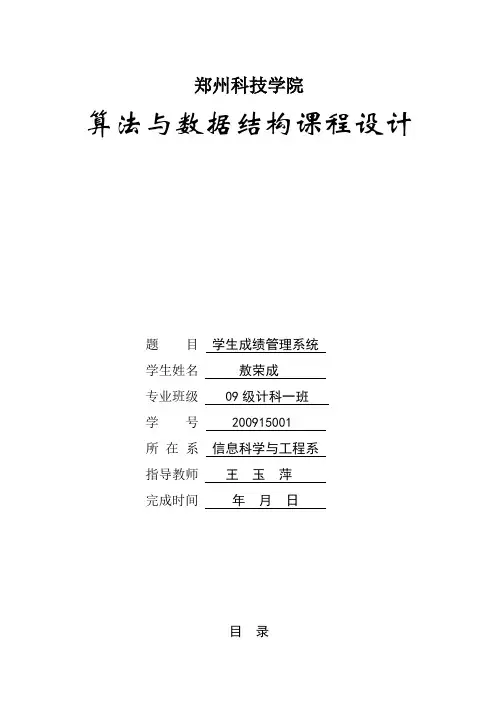 郑州科技学院

算法与数据结构课程设计

题　　目　学生成绩管理系统
学生姓名　敖荣成
专业班级　09 级计科一班
学　　号　200915001
所 在 系　信息科学与工程系
指导教师　王　玉　萍
完成时间　年　月　日

目　录